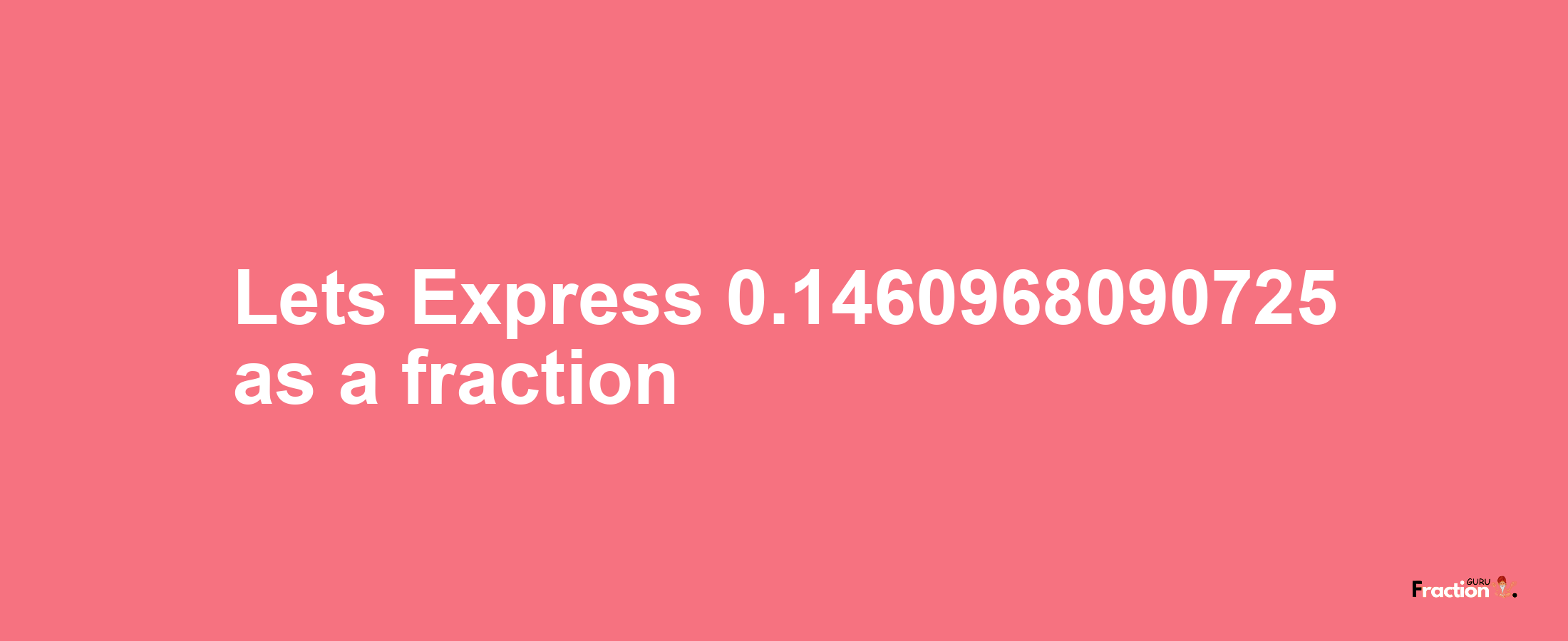 Lets Express 0.1460968090725 as a fraction

Fraction GURU